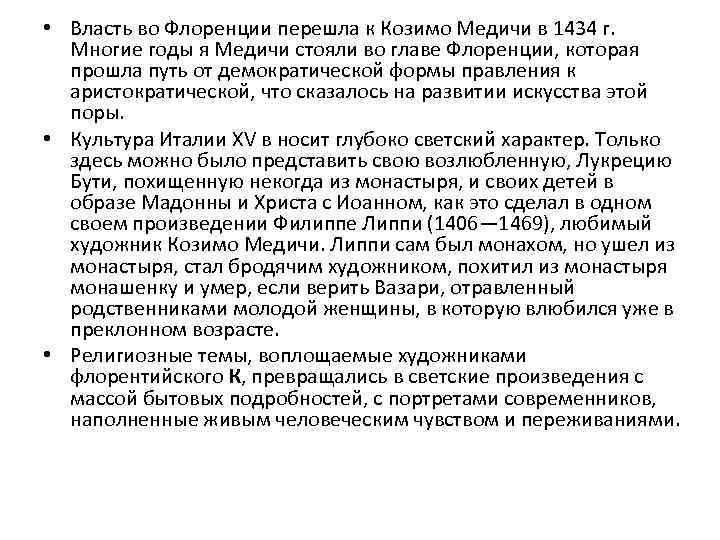 • Власть во Флоренции перешла к Козимо Медичи в 1434 г. Многие годы я Медичи стояли во главе Флоренции, которая прошла путь от демократической формы правления к аристократической, что сказалось на развитии искусства этой поры.

• Культура Италии XV в носит глубоко светский характер. Только здесь можно было представить свою возлюбленную, Лукрецию Бути, похищенную некогда из монастыря, и своих детей в образе Мадонны и Христа с Иоанном, как это сделал в одном своем произведении Филиппе Липпи (1406—1469), любимый художник Козимо Медичи. Липпи сам был монахом, но ушел из монастыря, стал бродячим художником, похитил из монастыря монашенку и умер, если верить Вазари, отравленный родственниками молодой женщины, в которую влюбился уже в преклонном возрасте.

• Религиозные темы, воплощаемые художниками флорентийского К, превращались в светские произведения с массой бытовых подробностей, с портретами современников, наполненные живым человеческим чувством и переживаниями.